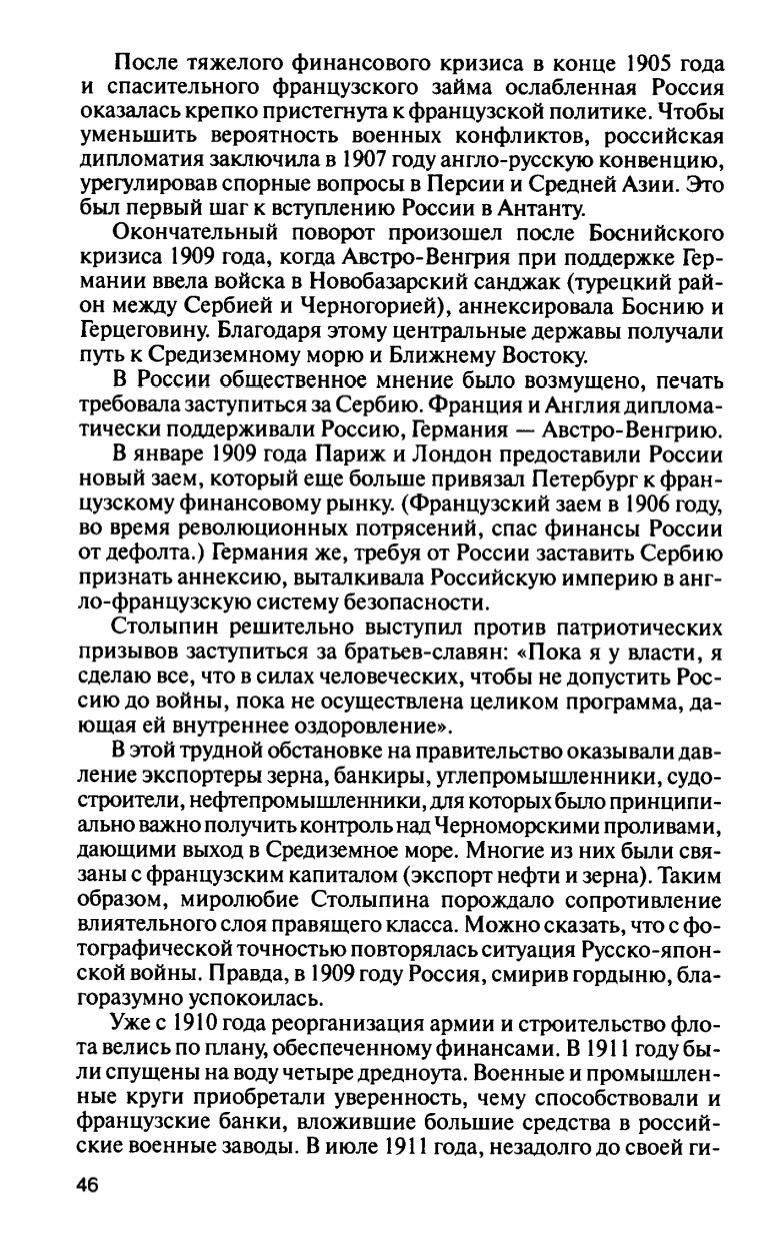 После тяжелого финансового кризиса в конце 1905 года и спасительного французского займа ослабленная Россия оказалась крепко пристегнута к французской политике. Чтобы уменьшить вероятность военных конфликтов, российская дипломатия заключила в 1907 году англо-русскую конвенцию, урегулировав спорные вопросы в Персии и Средней Азии. Это был первый шаг к вступлению России в Антанту.

Окончательный поворот произошел после Боснийского кризиса 1909 года, когда Австро-Венгрия при поддержке Германии ввела войска в Новобазарский санджак (турецкий район между Сербией и Черногорией), аннексировала Боснию и Герцеговину. Благодаря этому центральные державы получали путь к Средиземному морю и Ближнему Востоку.

В России общественное мнение было возмущено, печать требовала заступиться за Сербию. Франция и Англия дипломатически поддерживали Россию, Германия — Австро-Венгрию.

В январе 1909 года Париж и Лондон предоставили России новый заем, который еще больше привязал Петербург к французскому финансовому рынку. (Французский заем в 1906 году, во время революционных потрясений, спас финансы России от дефолта.) Германия же, требуя от России заставить Сербию признать аннексию, выталкивала Российскую империю в англо-французскую систему безопасности.

Столыпин решительно выступил против патриотических призывов заступиться за братьев-славян: «Пока я у власти, я сделаю все, что в силах человеческих, чтобы не допустить Россию до войны, пока не осуществлена целиком программа, дающая ей внутреннее оздоровление».

В этой трудной обстановке на правительство оказывали давление экспортеры зерна, банкиры, углепромышленники, судостроители, нефтепромышленники, для которых было принципиально важно получить контроль над Черноморскими проливами, дающими выход в Средиземное море. Многие из них были связаны с французским капиталом (экспорт нефти и зерна). Таким образом, миролюбие Столыпина порождало сопротивление влиятельного слоя правящего класса. Можно сказать, что с фотографической точностью повторялась ситуация Русско-японской войны. Правда, в 1909 году Россия, смирив гордыню, благоразумно успокоилась.

Уже с 1910 года реорганизация армии и строительство флота велись по плану, обеспеченному финансами. В 1911 году были спущены на воду четыре дредноута. Военные и промышленные круги приобретали уверенность, чему способствовали и французские банки, вложившие большие средства в российские военные заводы. В июле 1911 года, незадолго до своей ги-

46